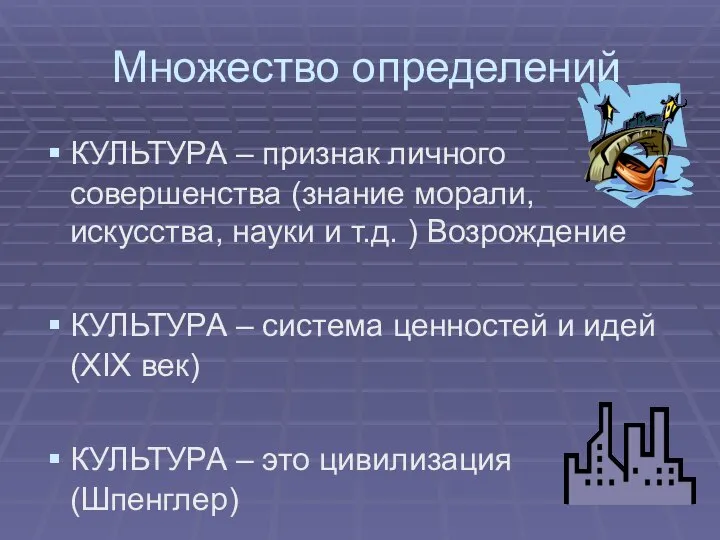 Множество определений

▪ КУЛЬТУРА – признак личного совершенства (знание морали, искусства, науки и т.д. ) Возрождение

▪ КУЛЬТУРА – система ценностей и идей (XIX век)

▪ КУЛЬТУРА – это цивилизация (Шпенглер)